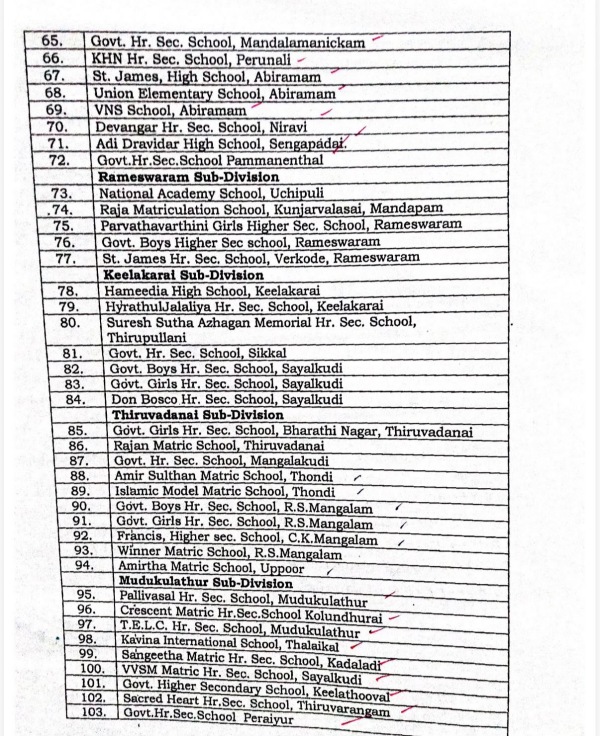 | 65. | Govt. Hr. Sec. School, Mandalamanickam |
|---|---|
| 66. | KHN Hr. Sec. School, Perunali |
| 67. | St. James, High School, Abiramam |
| 68. | Union Elementary School, Abiramam |
| 69. | VNS School, Abiramam |
| 70. | Devangar Hr. Sec. School, Niravi |
| 71. | Adi Dravidar High School, Sengapadai. |
| 72. | Govt.Hr.Sec.School Pammanenthal |
| | Rameswaram Sub-Division |
| 73. | National Academy School, Uchipuli |
| .74. | Raja Matriculation School, Kunjarvalasai, Mandapam |
| 75. | Parvathavarthini Girls Higher Sec. School, Rameswaram |
| 76. | Govt. Boys Higher Sec school, Rameswaram |
| 77. | St. James Hr. Sec. School, Verkode, Rameswaram |
| | Keelakarai Sub-Division |
| 78. | Hameedia High School, Keelakarai |
| 79. | HyrathulJalaliya Hr. Sec. School, Keelakarai |
| 80. | Suresh Sutha Azhagan Memorial Hr. Sec. School, Thirupullani |
| 81. | Govt. Hr. Sec. School, Sikkal |
| 82. | Govt. Boys Hr. Sec. School, Sayalkudi |
| 83. | Govt. Girls Hr. Sec. School, Sayalkudi |
| 84. | Don Bosco Hr. Sec. School, Sayalkudi |
| | Thiruvadanai Sub-Division |
| 85. | Govt. Girls Hr. Sec. School, Bharathi Nagar, Thiruvadanai |
| 86. | Rajan Matric School, Thiruvadanai |
| 87. | Govt. Hr. Sec. School, Mangalakudi |
| 88. | Amir Sulthan Matric School, Thondi |
| 89. | Islamic Model Matric School, Thondi |
| 90. | Govt. Boys Hr. Sec. School, R.S.Mangalam |
| 91. | Govt. Girls Hr. Sec. School, R.S.Mangalam |
| 92. | Francis, Higher sec. School, C.K.Mangalam |
| 93. | Winner Matric School, R.S.Mangalam |
| 94. | Amirtha Matric School, Uppoor |
| | Mudukulathur Sub-Division |
| 95. | Pallivasal Hr. Sec. School, Mudukulathur |
| 96. | Crescent Matric Hr.Sec.School Kolundhurai |
| 97. | T.E.L.C. Hr. Sec. School, Mudukulathur |
| 98. | Kavina International School, Thalaikal |
| 99. | Sangeetha Matric Hr. Sec. School, Kadaladi |
| 100. | VVSM Matric Hr. Sec. School, Sayalkudi |
| 101. | Govt. Higher Secondary School, Keelathooval |
| 102. | Sacred Heart Hr.Sec. School, Thiruvarangam |
| 103. | Govt.Hr.Sec.School Peraiyur |